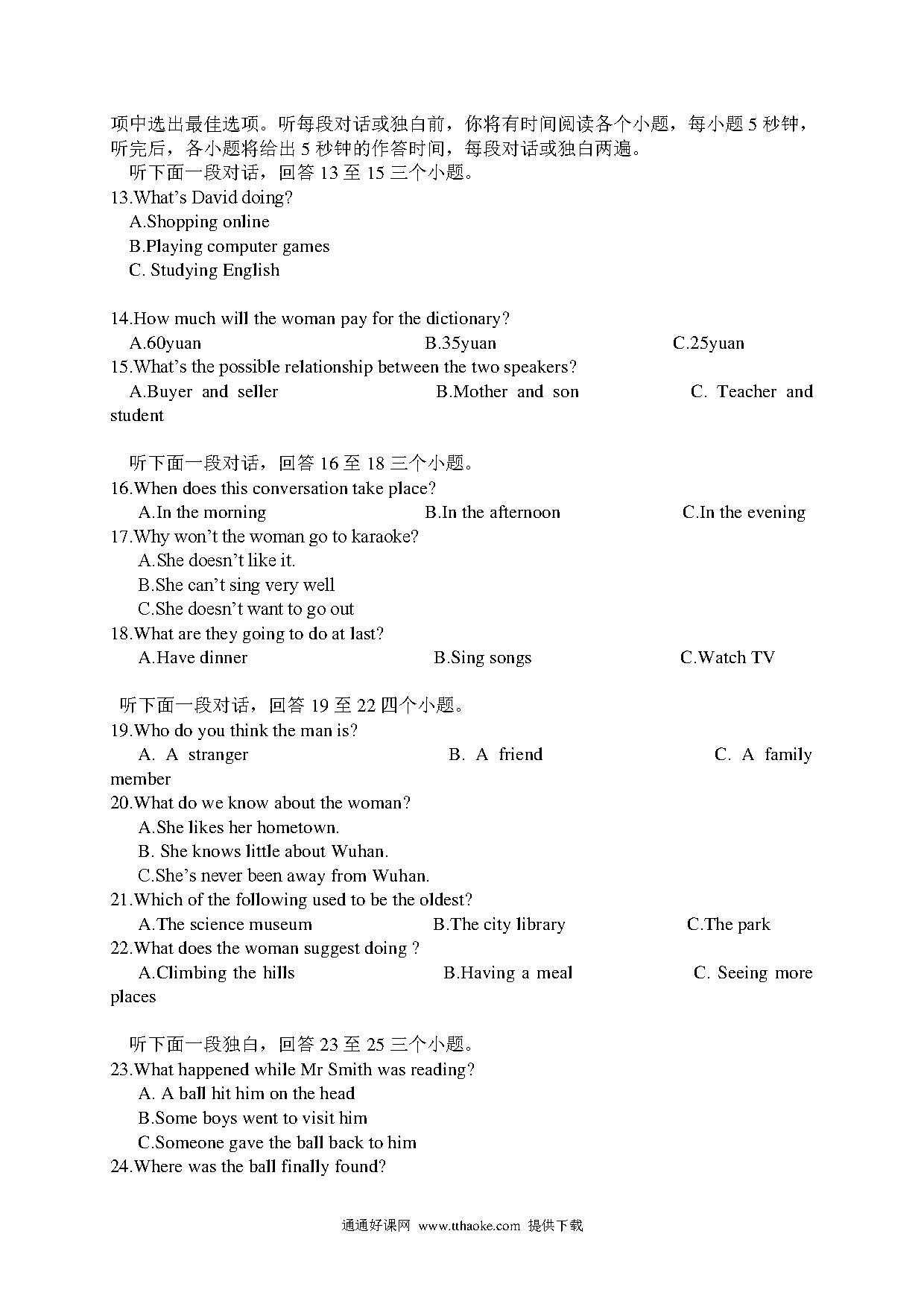 项中选出最佳选项。听每段对话或独白前，你将有时间阅读各个小题，每小题 5 秒钟，听完后，各小题将给出 5 秒钟的作答时间，每段对话或独白两遍。

听下面一段对话，回答 13 至 15 三个小题。

13.What's David doing?

A.Shopping online

B.Playing computer games

C. Studying English

14.How much will the woman pay for the dictionary?

A.60yuan B.35yuan C.25yuan

15.What's the possible relationship between the two speakers?

A.Buyer and seller B.Mother and son C. Teacher and student

听下面一段对话，回答 16 至 18 三个小题。

16.When does this conversation take place?

A.In the morning B.In the afternoon C.In the evening

17.Why won't the woman go to karaoke?

A.She doesn't like it.

B.She can't sing very well

C.She doesn't want to go out

18.What are they going to do at last?

A.Have dinner B.Sing songs C.Watch TV

听下面一段对话，回答 19 至 22 四个小题。

19.Who do you think the man is?

A. A stranger B. A friend C. A family member

20.What do we know about the woman?

A.She likes her hometown.

B. She knows little about Wuhan.

C.She's never been away from Wuhan.

21.Which of the following used to be the oldest?

A.The science museum B.The city library C.The park

22.What does the woman suggest doing ?

A.Climbing the hills B.Having a meal C. Seeing more places

听下面一段独白，回答 23 至 25 三个小题。

23.What happened while Mr Smith was reading?

A. A ball hit him on the head

B.Some boys went to visit him

C.Someone gave the ball back to him

24.Where was the ball finally found?

通通好课网 www.tthaoke.com 提供下载